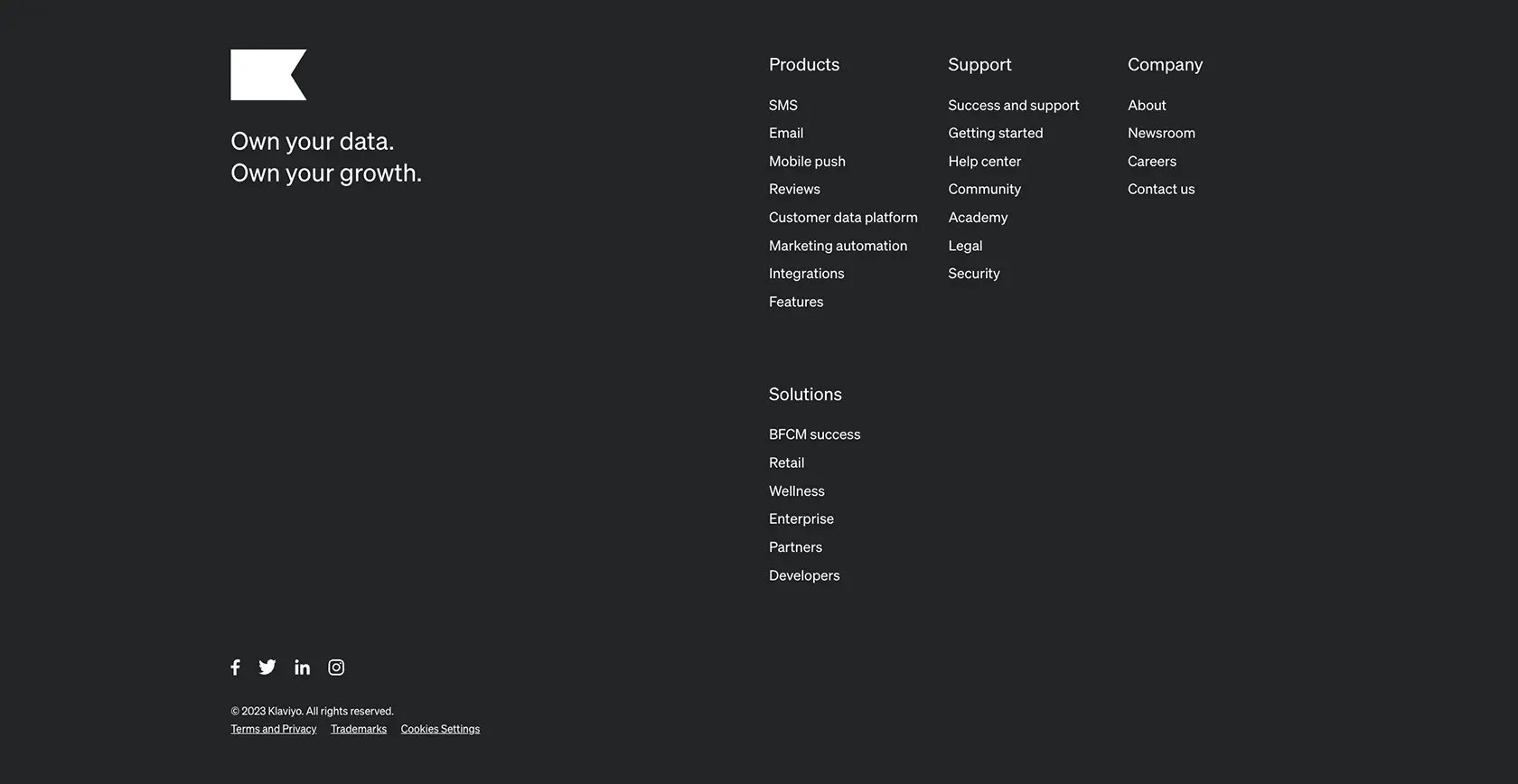 Own your data.
Own your growth.

Products

SMS
Email
Mobile push
Reviews
Customer data platform
Marketing automation
Integrations
Features

Support

Success and support
Getting started
Help center
Community
Academy
Legal
Security

Company

About
Newsroom
Careers
Contact us

Solutions

BFCM success
Retail
Wellness
Enterprise
Partners
Developers

© 2023 Klaviyo. All rights reserved.
Terms and Privacy Trademarks Cookies Settings